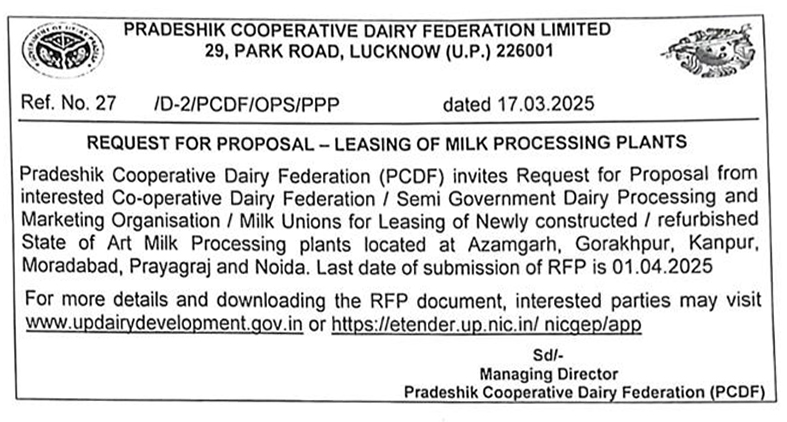 PRADESHIK COOPERATIVE DAIRY FEDERATION LIMITED
29, PARK ROAD, LUCKNOW (U.P.) 226001

Ref. No. 27 /D-2/PCDF/OPS/PPP dated 17.03.2025

REQUEST FOR PROPOSAL – LEASING OF MILK PROCESSING PLANTS

Pradeshik Cooperative Dairy Federation (PCDF) invites Request for Proposal from interested Co-operative Dairy Federation / Semi Government Dairy Processing and Marketing Organisation / Milk Unions for Leasing of Newly constructed / refurbished State of Art Milk Processing plants located at Azamgarh, Gorakhpur, Kanpur, Moradabad, Prayagraj and Noida. Last date of submission of RFP is 01.04.2025

For more details and downloading the RFP document, interested parties may visit www.updairydevelopment.gov.in or https://etender.up.nic.in/ nicgep/app

Sd/-
Managing Director
Pradeshik Cooperative Dairy Federation (PCDF)